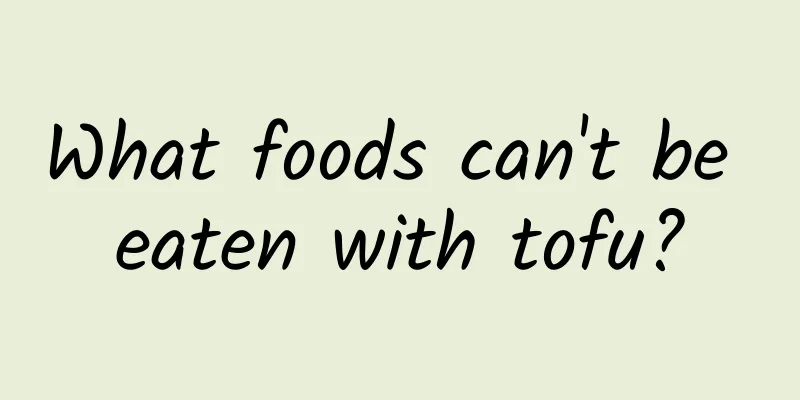 What foods can't be eaten with tofu?